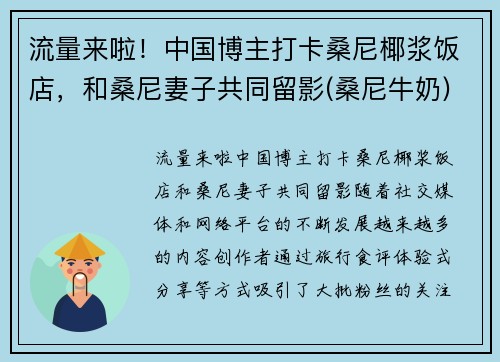 流量来啦！中国博主打卡桑尼椰浆饭店，和桑尼妻子共同留影(桑尼牛奶)

流量来啦中国博主打卡桑尼椰浆饭店和桑尼妻子共同留影随着社交媒体和网络平台的不断发展越来越多的内容创作者通过旅行食评体验式分享等方式吸引了大批粉丝的关注